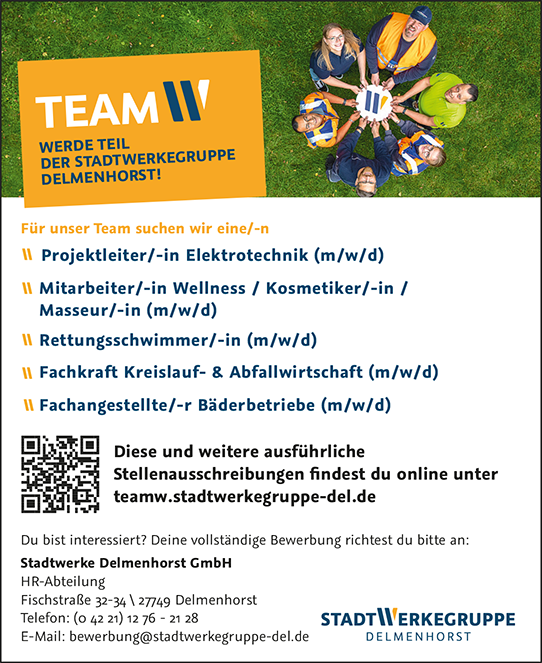 TEAM W

WERDE TEIL DER STADTWERKEGRUPPE DELMENHORST!

Für unser Team suchen wir eine/-n

\\ Projektleiter/-in Elektrotechnik (m/w/d)

\\ Mitarbeiter/-in Wellness / Kosmetiker/-in / Masseur/-in (m/w/d)

\\ Rettungsschwimmer/-in (m/w/d)

\\ Fachkraft Kreislauf- & Abfallwirtschaft (m/w/d)

\\ Fachangestellte/-r Bäderbetriebe (m/w/d)

Diese und weitere ausführliche Stellenausschreibungen findest du online unter teamw.stadtwerkegruppe-del.de

Du bist interessiert? Deine vollständige Bewerbung richtest du bitte an:

Stadtwerke Delmenhorst GmbH
HR-Abteilung
Fischstraße 32-34 \ 27749 Delmenhorst
Telefon: (0 42 21) 12 76 - 21 28
E-Mail: bewerbung@stadtwerkegruppe-del.de

STADTWERKEGRUPPE DELMENHORST